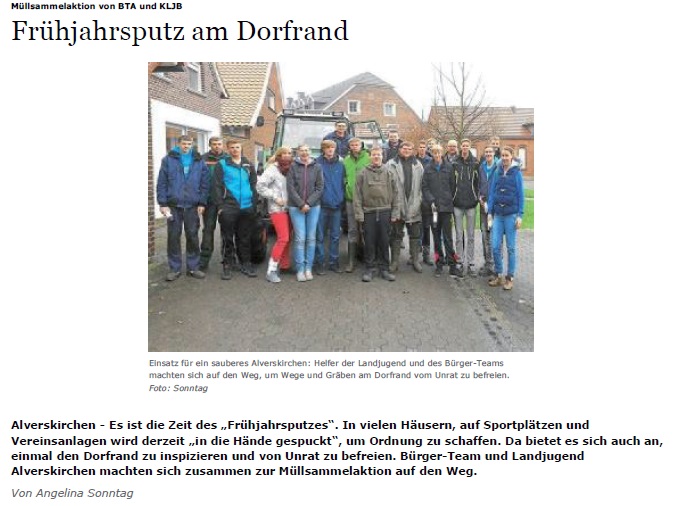 Müllsammelaktion von BTA und KLJB

Frühjahrsputz am Dorfrand

Einsatz für ein sauberes Alverskirchen: Helfer der Landjugend und des Bürger-Teams machten sich auf den Weg, um Wege und Gräben am Dorfrand vom Unrat zu befreien.
Foto: Sonntag

Alverskirchen - Es ist die Zeit des „Frühjahrsputzes". In vielen Häusern, auf Sportplätzen und Vereinsanlagen wird derzeit „in die Hände gespuckt", um Ordnung zu schaffen. Da bietet es sich auch an, einmal den Dorfrand zu inspizieren und von Unrat zu befreien. Bürger-Team und Landjugend Alverskirchen machten sich zusammen zur Müllsammelaktion auf den Weg.

Von Angelina Sonntag